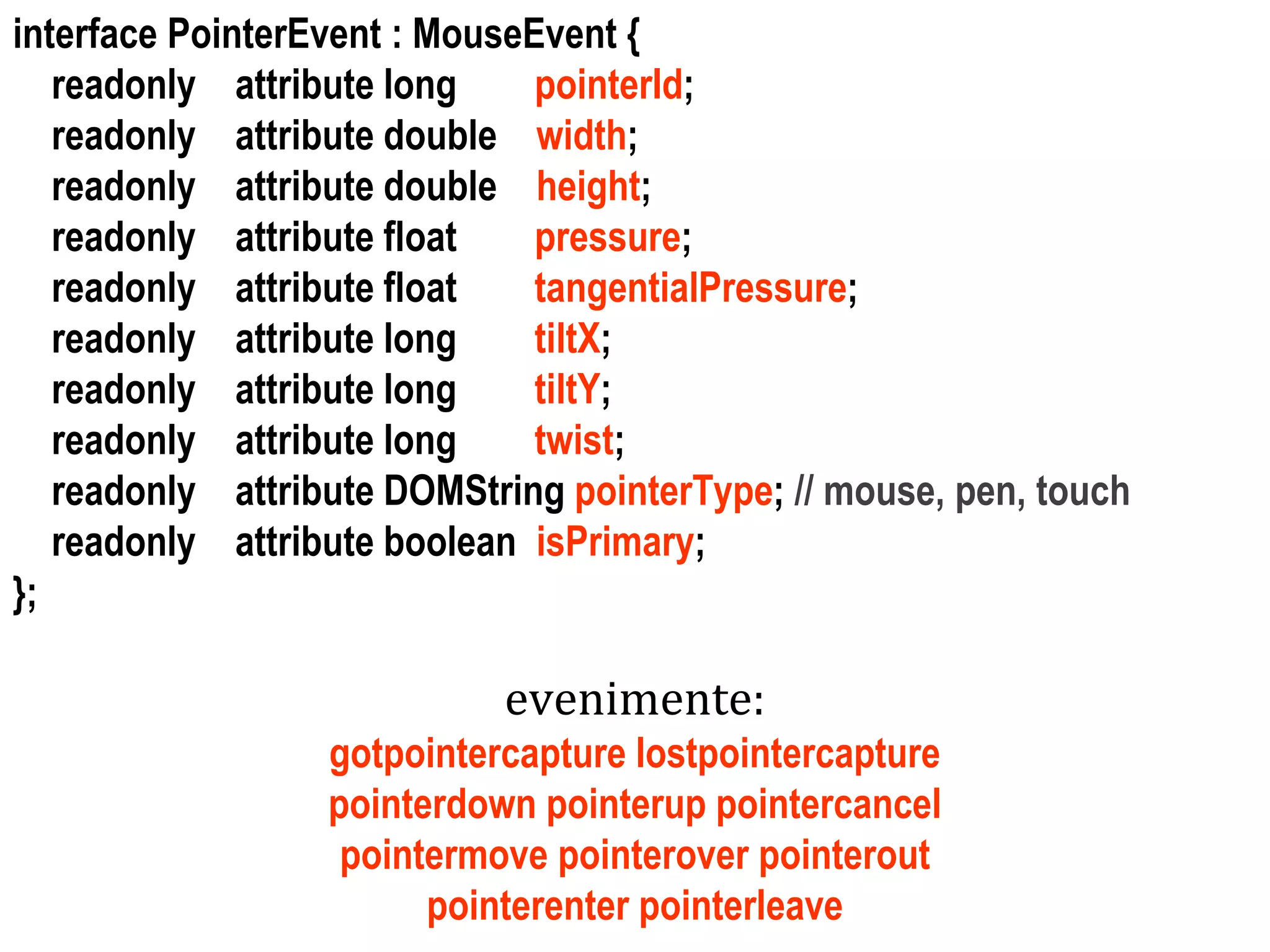 interface PointerEvent : MouseEvent {
readonly attribute long pointerId;
readonly attribute double width;
readonly attribute double height;
readonly attribute float pressure;
readonly attribute float tangentialPressure;
readonly attribute long tiltX;
readonly attribute long tiltY;
readonly attribute long twist;
readonly attribute DOMString pointerType; // mouse, pen, touch
readonly attribute boolean isPrimary;
};

evenimente:

gotpointercapture lostpointercapture
pointerdown pointerup pointercancel
pointermove pointerover pointerout
pointerenter pointerleave